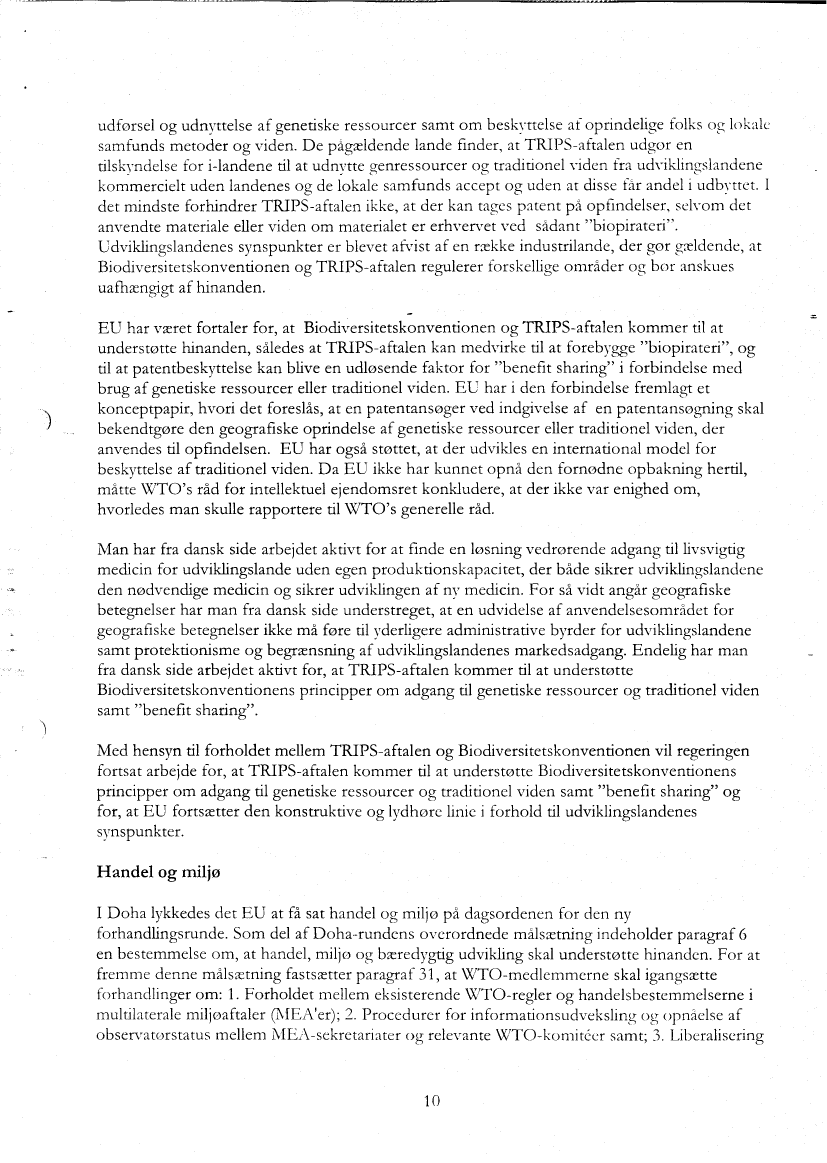 udførsel og udnyttelse af genetiske ressourcer samt om beskyttelse af oprindelige folks og lokale samfunds metoder og viden. De pågældende lande finder, at TRIPS-aftalen udgør en tilskyndelse for i-landene til at udnytte genressourcer og traditionel viden fra udviklingslandene kommercielt uden landenes og de lokale samfunds accept og uden at disse får andel i udbyttet. I det mindste forhindrer TRIPS-aftalen ikke, at der kan tages patent på opfindelser, selvom det anvendte materiale eller viden om materialet er erhvervet ved sådant "biopirateri". Udviklingslandenes synspunkter er blevet afvist af en række industrilande, der gør gældende, at Biodiversitetskonventionen og TRIPS-aftalen regulerer forskellige områder og bør anskues uafhængigt af hinanden.

EU har været fortaler for, at Biodiversitetskonventionen og TRIPS-aftalen kommer til at understøtte hinanden, således at TRIPS-aftalen kan medvirke til at forebygge "biopirateri", og til at patentbeskyttelse kan blive en udløsende faktor for "benefit sharing" i forbindelse med brug af genetiske ressourcer eller traditionel viden. EU har i den forbindelse fremlagt et konceptpapir, hvori det foreslås, at en patentansøger ved indgivelse af en patentansøgning skal bekendtgøre den geografiske oprindelse af genetiske ressourcer eller traditionel viden, der anvendes til opfindelsen. EU har også støttet, at der udvikles en international model for beskyttelse af traditionel viden. Da EU ikke har kunnet opnå den fornødne opbakning hertil, måtte WTO's råd for intellektuel ejendomsret konkludere, at der ikke var enighed om, hvorledes man skulle rapportere til WTO's generelle råd.

Man har fra dansk side arbejdet aktivt for at finde en løsning vedrørende adgang til livsvigtig medicin for udviklingslande uden egen produktionskapacitet, der både sikrer udviklingslandene den nødvendige medicin og sikrer udviklingen af ny medicin. For så vidt angår geografiske betegnelser har man fra dansk side understreget, at en udvidelse af anvendelsesområdet for geografiske betegnelser ikke må føre til yderligere administrative byrder for udviklingslandene samt protektionisme og begrænsning af udviklingslandenes markedsadgang. Endelig har man fra dansk side arbejdet aktivt for, at TRIPS-aftalen kommer til at understøtte Biodiversitetskonventionens principper om adgang til genetiske ressourcer og traditionel viden samt "benefit sharing".

Med hensyn til forholdet mellem TRIPS-aftalen og Biodiversitetskonventionen vil regeringen fortsat arbejde for, at TRIPS-aftalen kommer til at understøtte Biodiversitetskonventionens principper om adgang til genetiske ressourcer og traditionel viden samt "benefit sharing" og for, at EU fortsætter den konstruktive og lydhøre linie i forhold til udviklingslandenes synspunkter.

Handel og miljø

I Doha lykkedes det EU at få sat handel og miljø på dagsordenen for den ny forhandlingsrunde. Som del af Doha-rundens overordnede målsætning indeholder paragraf 6 en bestemmelse om, at handel, miljø og bæredygtig udvikling skal understøtte hinanden. For at fremme denne målsætning fastsætter paragraf 31, at WTO-medlemmerne skal igangsætte forhandlinger om: 1. Forholdet mellem eksisterende WTO-regler og handelsbestemmelserne i multilaterale miljøaftaler (MEA'er); 2. Procedurer for informationsudveksling og opnåelse af observatørstatus mellem MEA-sekretariater og relevante WTO-komitéer samt; 3. Liberalisering

10